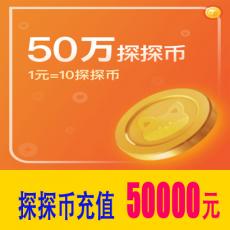 50万 探探币
1元=10探探币

探探币充值 50000元